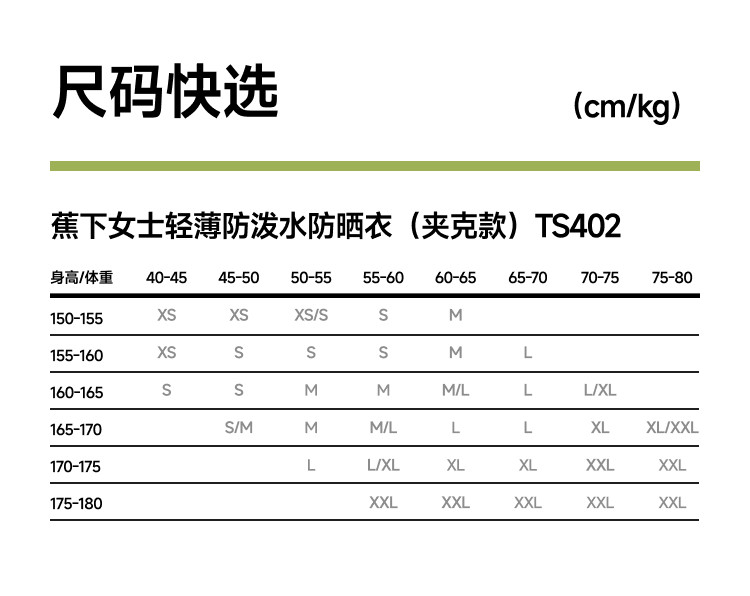 尺码快选

(cm/kg)

蕉下女士轻薄防泼水防晒衣（夹克款）TS402

| 身高/体重 | 40-45 | 45-50 | 50-55 | 55-60 | 60-65 | 65-70 | 70-75 | 75-80 |
|---|---|---|---|---|---|---|---|---|
| 150-155 | XS | XS | XS/S | S | M | | | |
| 155-160 | XS | S | S | S | M | L | | |
| 160-165 | S | S | M | M | M/L | L | L/XL | |
| 165-170 | | S/M | M | M/L | L | L | XL | XL/XXL |
| 170-175 | | | L | L/XL | XL | XL | XXL | XXL |
| 175-180 | | | | XXL | XXL | XXL | XXL | XXL |